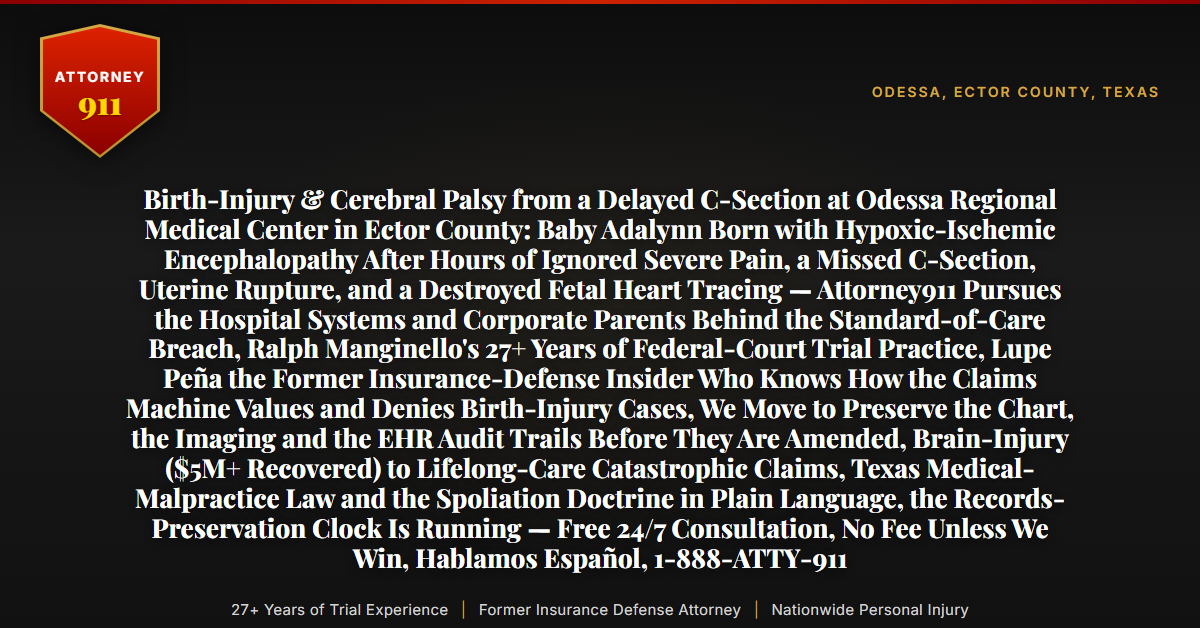 ATTORNEY
911

ODESSA, ECTOR COUNTY, TEXAS

Birth-Injury & Cerebral Palsy from a Delayed C-Section at Odessa Regional Medical Center in Ector County: Baby Adalynn Born with Hypoxic-Ischemic Encephalopathy After Hours of Ignored Severe Pain, a Missed C-Section, Uterine Rupture, and a Destroyed Fetal Heart Tracing — Attorney911 Pursues the Hospital Systems and Corporate Parents Behind the Standard-of-Care Breach, Ralph Manginello's 27+ Years of Federal-Court Trial Practice, Lupe Peña the Former Insurance-Defense Insider Who Knows How the Claims Machine Values and Denies Birth-Injury Cases, We Move to Preserve the Chart, the Imaging and the EHR Audit Trails Before They Are Amended, Brain-Injury ($5M+ Recovered) to Lifelong-Care Catastrophic Claims, Texas Medical-Malpractice Law and the Spoliation Doctrine in Plain Language, the Records-Preservation Clock Is Running — Free 24/7 Consultation, No Fee Unless We Win, Hablamos Español, 1-888-ATTY-911

27+ Years of Trial Experience | Former Insurance Defense Attorney | Nationwide Personal Injury